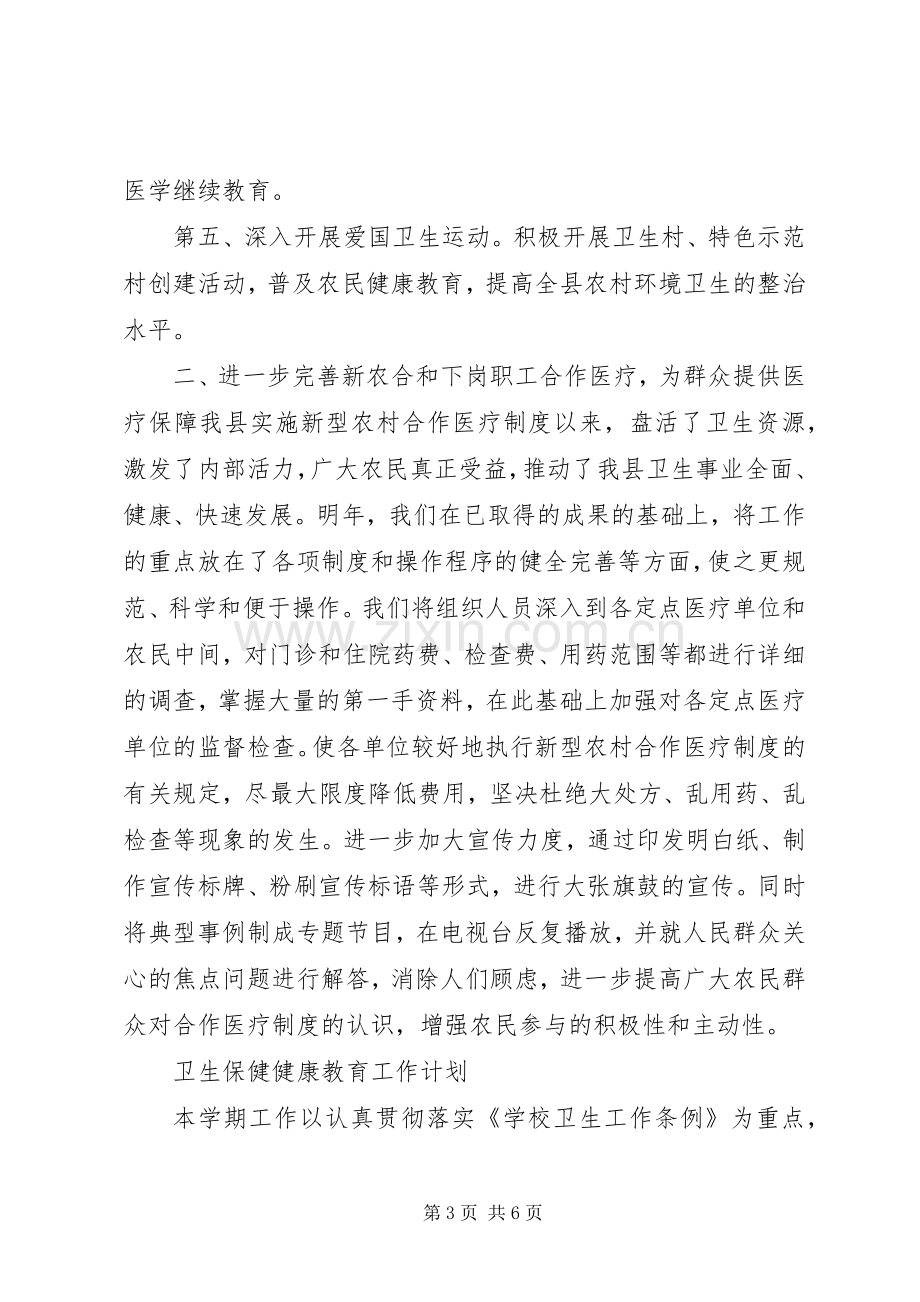 医学继续教育。

第五、深入开展爱国卫生运动。积极开展卫生村、特色示范村创建活动，普及农民健康教育，提高全县农村环境卫生的整治水平。

二、进一步完善新农合和下岗职工合作医疗，为群众提供医疗保障我县实施新型农村合作医疗制度以来，盘活了卫生资源，激发了内部活力，广大农民真正受益，推动了我县卫生事业全面、健康、快速发展。明年，我们在已取得的成果的基础上，将工作的重点放在了各项制度和操作程序的健全完善等方面，使之更规范、科学和便于操作。我们将组织人员深入到各定点医疗单位和农民中间，对门诊和住院药费、检查费、用药范围等都进行详细的调查，掌握大量的第一手资料，在此基础上加强对各定点医疗单位的监督检查。使各单位较好地执行新型农村合作医疗制度的有关规定，尽最大限度降低费用，坚决杜绝大处方、乱用药、乱检查等现象的发生。进一步加大宣传力度，通过印发明白纸、制作宣传标牌、粉刷宣传标语等形式，进行大张旗鼓的宣传。同时将典型事例制成专题节目，在电视台反复播放，并就人民群众关心的焦点问题进行解答，消除人们顾虑，进一步提高广大农民群众对合作医疗制度的认识，增强农民参与的积极性和主动性。

卫生保健健康教育工作计划

本学期工作以认真贯彻落实《学校卫生工作条例》为重点，

第3页 共6页

www.zixin.com.cn